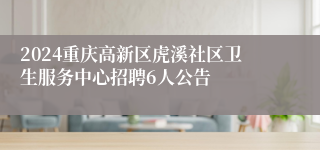 2024重庆高新区虎溪社区卫生服务中心招聘6人公告